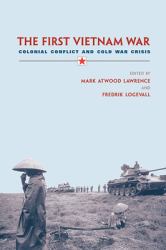 THE FIRST VIETNAM WAR

COLONIAL CONFLICT AND COLD WAR CRISIS

EDITED BY
MARK ATWOOD LAWRENCE
AND
FREDRIK LOGEVALL